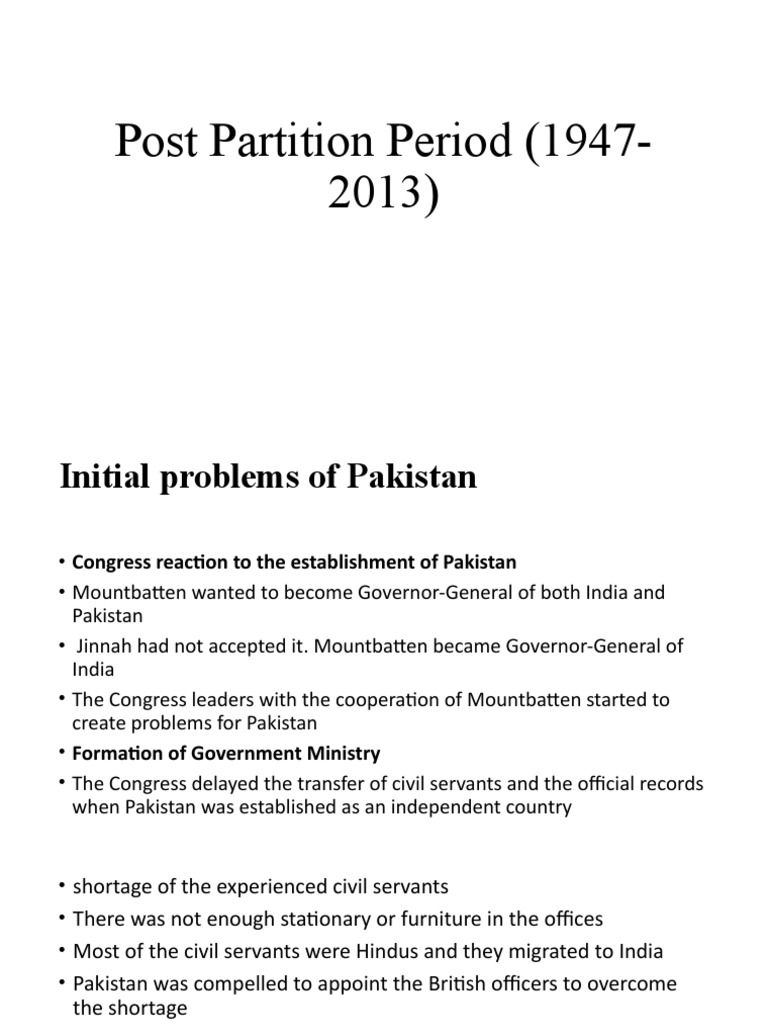 Post Partition Period (1947-2013)

Initial problems of Pakistan

• Congress reaction to the establishment of Pakistan
• Mountbatten wanted to become Governor-General of both India and Pakistan
• Jinnah had not accepted it. Mountbatten became Governor-General of India
• The Congress leaders with the cooperation of Mountbatten started to create problems for Pakistan
• Formation of Government Ministry
• The Congress delayed the transfer of civil servants and the official records when Pakistan was established as an independent country

• shortage of the experienced civil servants
• There was not enough stationary or furniture in the offices
• Most of the civil servants were Hindus and they migrated to India
• Pakistan was compelled to appoint the British officers to overcome the shortage